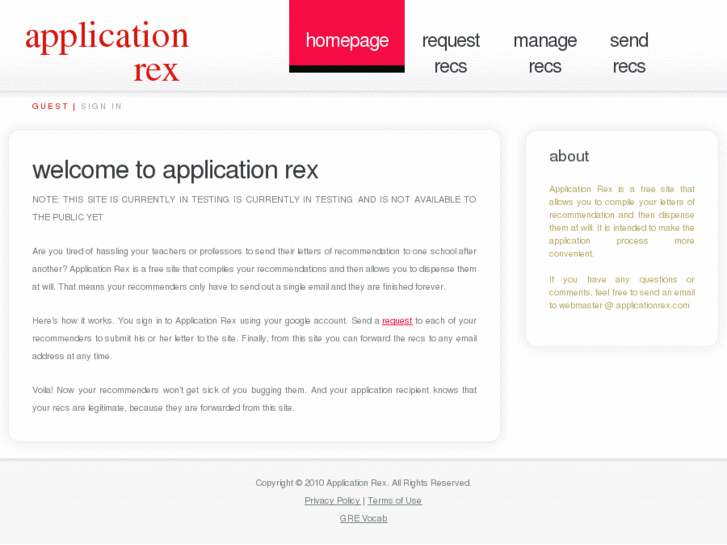 application rex

homepage

request recs

manage recs

send recs

GUEST | SIGN IN

welcome to application rex

NOTE: THIS SITE IS CURRENTLY IN TESTING IS CURRENTLY IN TESTING AND IS NOT AVAILABLE TO THE PUBLIC YET

Are you tired of hassling your teachers or professors to send their letters of recommendation to one school after another? Application Rex is a free site that compiles your recommendations and then allows you to dispense them at will. That means your recommenders only have to send out a single email and they are finished forever.

Here's how it works. You sign in to Application Rex using your google account. Send a request to each of your recommenders to submit his or her letter to the site. Finally, from this site you can forward the recs to any email address at any time.

Voila! Now your recommenders won't get sick of you bugging them. And your application recipient knows that your recs are legitimate, because they are forwarded from this site.

about

Application Rex is a free site that allows you to compile your letters of recommendation and then dispense them at will. It is intended to make the application process more convenient.

If you have any questions or comments, feel free to send an email to webmaster @ applicationrex.com

Copyright © 2010 Application Rex. All Rights Reserved.

Privacy Policy | Terms of Use

GRE Vocab